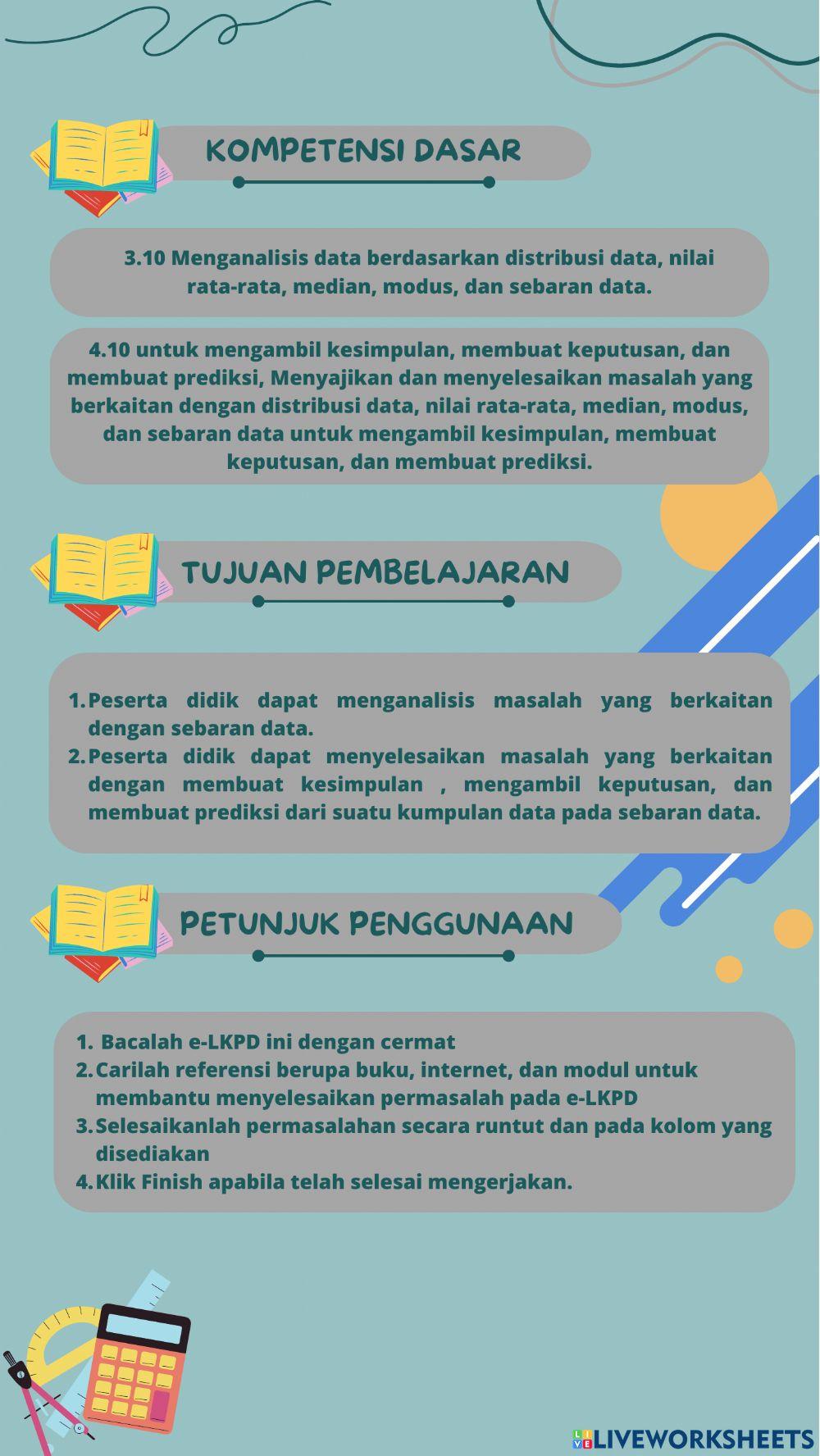 KOMPETENSI DASAR

3.10 Menganalisis data berdasarkan distribusi data, nilai rata-rata, median, modus, dan sebaran data.

4.10 untuk mengambil kesimpulan, membuat keputusan, dan membuat prediksi, Menyajikan dan menyelesaikan masalah yang berkaitan dengan distribusi data, nilai rata-rata, median, modus, dan sebaran data untuk mengambil kesimpulan, membuat keputusan, dan membuat prediksi.

TUJUAN PEMBELAJARAN

1. Peserta didik dapat menganalisis masalah yang berkaitan dengan sebaran data.
2. Peserta didik dapat menyelesaikan masalah yang berkaitan dengan membuat kesimpulan , mengambil keputusan, dan membuat prediksi dari suatu kumpulan data pada sebaran data.

PETUNJUK PENGGUNAAN

1. Bacalah e-LKPD ini dengan cermat
2. Carilah referensi berupa buku, internet, dan modul untuk membantu menyelesaikan permasalah pada e-LKPD
3. Selesaikanlah permasalahan secara runtut dan pada kolom yang disediakan
4. Klik Finish apabila telah selesai mengerjakan.

LIVEWORKSHEETS